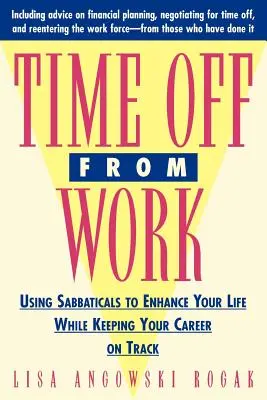 Including advice on financial planning, negotiating for time off, and reentering the work force—from those who have done it

TIME OFF FROM WORK

USING SABBATICALS TO ENHANCE YOUR LIFE WHILE KEEPING YOUR CAREER ON TRACK

LISA ANGOWSKI ROGAK